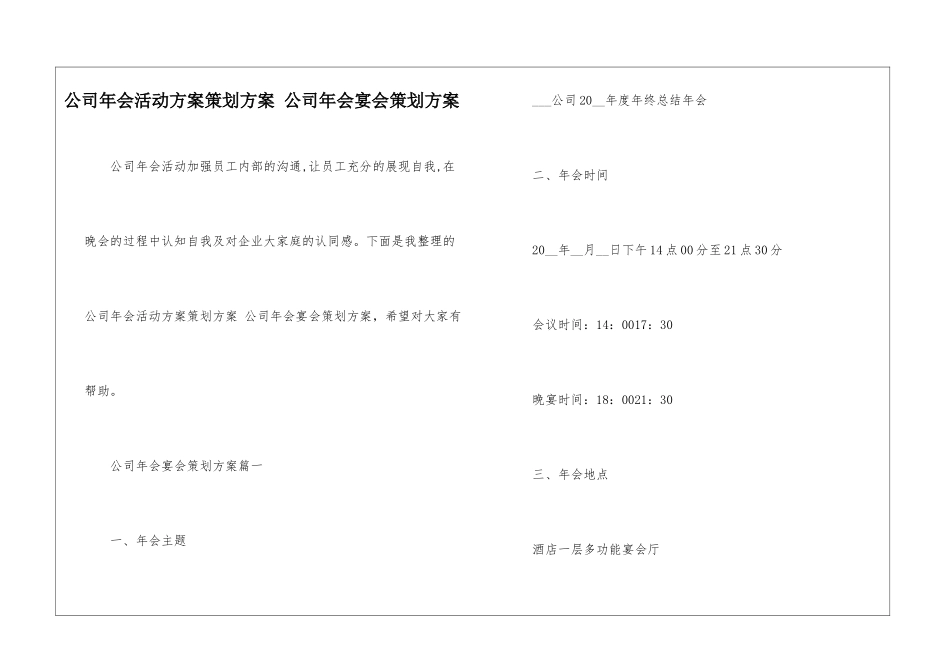 公司年会活动方案策划方案 公司年会宴会策划方案

公司年会活动加强员工内部的沟通,让员工充分的展现自我,在晚会的过程中认知自我及对企业大家庭的认同感。下面是我整理的公司年会活动方案策划方案 公司年会宴会策划方案，希望对大家有帮助。

公司年会宴会策划方案篇一

一、年会主题

___公司20__年度年终总结年会

二、年会时间

20__年__月__日下午14点00分至21点30分

会议时间：14：0017：30

晚宴时间：18：0021：30

三、年会地点

酒店一层多功能宴会厅